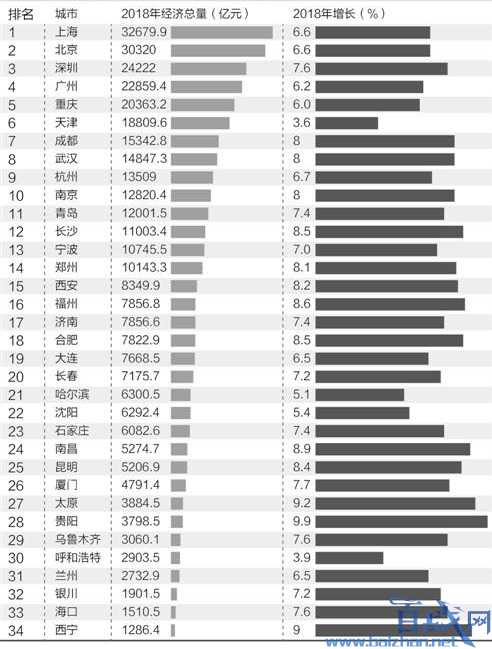 | 排名 | 城市 | 2018年经济总量（亿元） | 2018年增长（%） |
|---|---|---|---|
| 1 | 上海 | 32679.9 | 6.6 |
| 2 | 北京 | 30320 | 6.6 |
| 3 | 深圳 | 24222 | 7.6 |
| 4 | 广州 | 22859.4 | 6.2 |
| 5 | 重庆 | 20363.2 | 6.0 |
| 6 | 天津 | 18809.6 | 3.6 |
| 7 | 成都 | 15342.8 | 8 |
| 8 | 武汉 | 14847.3 | 8 |
| 9 | 杭州 | 13509 | 6.7 |
| 10 | 南京 | 12820.4 | 8 |
| 11 | 青岛 | 12001.5 | 7.4 |
| 12 | 长沙 | 11003.4 | 8.5 |
| 13 | 宁波 | 10745.5 | 7.0 |
| 14 | 郑州 | 10143.3 | 8.1 |
| 15 | 西安 | 8349.9 | 8.2 |
| 16 | 福州 | 7856.8 | 8.6 |
| 17 | 济南 | 7856.6 | 7.4 |
| 18 | 合肥 | 7822.9 | 8.5 |
| 19 | 大连 | 7668.5 | 6.5 |
| 20 | 长春 | 7175.7 | 7.2 |
| 21 | 哈尔滨 | 6300.5 | 5.1 |
| 22 | 沈阳 | 6292.4 | 5.4 |
| 23 | 石家庄 | 6082.6 | 7.4 |
| 24 | 南昌 | 5274.7 | 8.9 |
| 25 | 昆明 | 5206.9 | 8.4 |
| 26 | 厦门 | 4791.4 | 7.7 |
| 27 | 太原 | 3884.5 | 9.2 |
| 28 | 贵阳 | 3798.5 | 9.9 |
| 29 | 乌鲁木齐 | 3060.1 | 7.6 |
| 30 | 呼和浩特 | 2903.5 | 3.9 |
| 31 | 兰州 | 2732.9 | 6.5 |
| 32 | 银川 | 1901.5 | 7.2 |
| 33 | 海口 | 1510.5 | 7.6 |
| 34 | 西宁 | 1286.4 | 9 |

百战网
www.baizhan.net